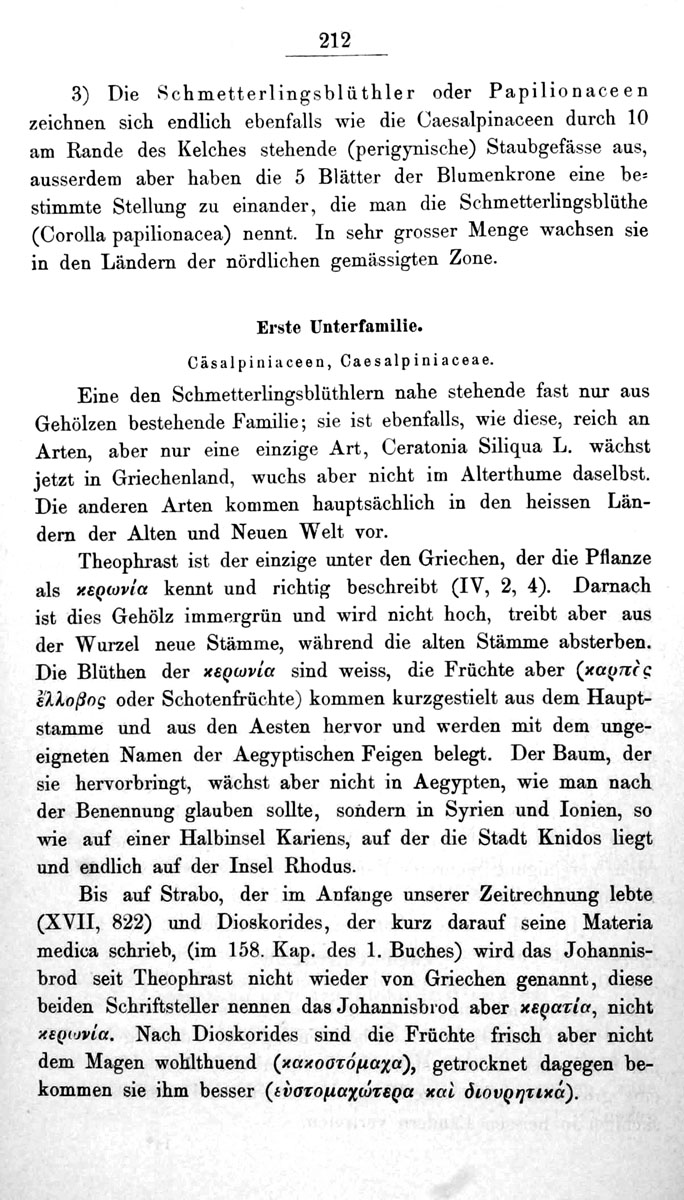 212

3) Die Schmetterlingsblüthler oder Papilionaceen zeichnen sich endlich ebenfalls wie die Caesalpinaceen durch 10 am Rande des Kelches stehende (perigynische) Staubgefässe aus, ausserdem aber haben die 5 Blätter der Blumenkrone eine bestimmte Stellung zu einander, die man die Schmetterlingsblüthe (Corolla papilionacea) nennt. In sehr grosser Menge wachsen sie in den Ländern der nördlichen gemässigten Zone.

Erste Unterfamilie.

Cäsalpiniaceen, Caesalpiniaceae.

Eine den Schmetterlingsblüthlern nahe stehende fast nur aus Gehölzen bestehende Familie; sie ist ebenfalls, wie diese, reich an Arten, aber nur eine einzige Art, Ceratonia Siliqua L. wächst jetzt in Griechenland, wuchs aber nicht im Alterthume daselbst. Die anderen Arten kommen hauptsächlich in den heissen Ländern der Alten und Neuen Welt vor.

Theophrast ist der einzige unter den Griechen, der die Pflanze als κερωνία kennt und richtig beschreibt (IV, 2, 4). Darnach ist dies Gehölz immergrün und wird nicht hoch, treibt aber aus der Wurzel neue Stämme, während die alten Stämme absterben. Die Blüthen der κερωνία sind weiss, die Früchte aber (καρπὸς ἔλλοβος oder Schotenfrüchte) kommen kurzgestielt aus dem Hauptstamme und aus den Aesten hervor und werden mit dem ungeeigneten Namen der Aegyptischen Feigen belegt. Der Baum, der sie hervorbringt, wächst aber nicht in Aegypten, wie man nach der Benennung glauben sollte, sondern in Syrien und Ionien, so wie auf einer Halbinsel Kariens, auf der die Stadt Knidos liegt und endlich auf der Insel Rhodus.

Bis auf Strabo, der im Anfange unserer Zeitrechnung lebte (XVII, 822) und Dioskorides, der kurz darauf seine Materia medica schrieb, (im 158. Kap. des 1. Buches) wird das Johannisbrod seit Theophrast nicht wieder von Griechen genannt, diese beiden Schriftsteller nennen das Johannisbrod aber κερατία, nicht κερωνία. Nach Dioskorides sind die Früchte frisch aber nicht dem Magen wohlthuend (κακοστόμαχα), getrocknet dagegen bekommen sie ihm besser (εὐστομαχώτερα καὶ διουρητικά).